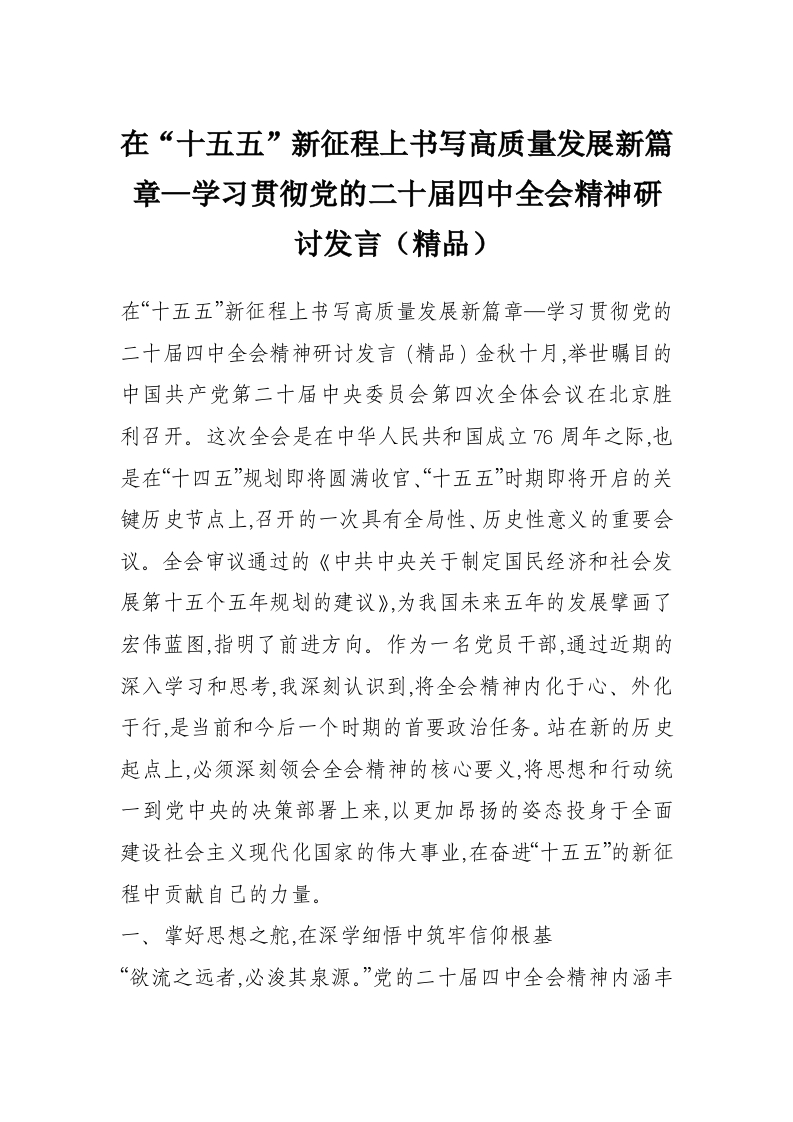 在“十五五”新征程上书写高质量发展新篇章—学习贯彻党的二十届四中全会精神研讨发言（精品）

在“十五五”新征程上书写高质量发展新篇章—学习贯彻党的二十届四中全会精神研讨发言（精品）金秋十月,举世瞩目的中国共产党第二十届中央委员会第四次全体会议在北京胜利召开。这次全会是在中华人民共和国成立76周年之际,也是在“十四五”规划即将圆满收官、“十五五”时期即将开启的关键历史节点上,召开的一次具有全局性、历史性意义的重要会议。全会审议通过的《中共中央关于制定国民经济和社会发展第十五个五年规划的建议》,为我国未来五年的发展擘画了宏伟蓝图,指明了前进方向。作为一名党员干部,通过近期的深入学习和思考,我深刻认识到,将全会精神内化于心、外化于行,是当前和今后一个时期的首要政治任务。站在新的历史起点上,必须深刻领会全会精神的核心要义,将思想和行动统一到党中央的决策部署上来,以更加昂扬的姿态投身于全面建设社会主义现代化国家的伟大事业,在奋进“十五五”的新征程中贡献自己的力量。

一、掌好思想之舵,在深学细悟中筑牢信仰根基

“欲流之远者,必浚其泉源。”党的二十届四中全会精神内涵丰